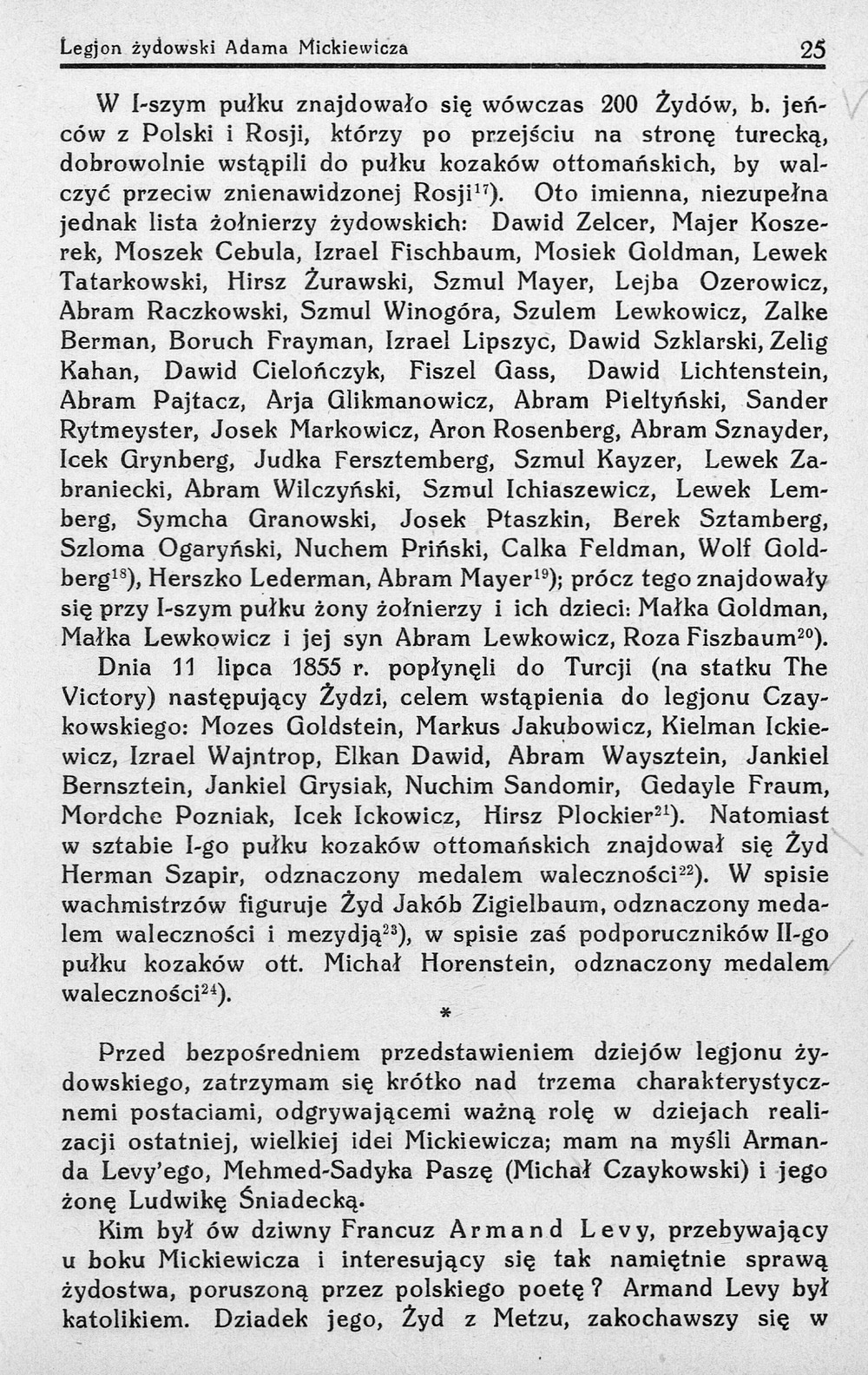 Legjon żydowski Adama Mickiewicza 25

W I-szym pułku znajdowało się wówczas 200 Żydów, b. jeńców z Polski i Rosji, którzy po przejściu na stronę turecką, dobrowolnie wstąpili do pułku kozaków ottomańskich, by walczyć przeciw znienawidzonej Rosji$^{17}$). Oto imienna, niezupełna jednak lista żołnierzy żydowskich: Dawid Zelcer, Majer Koszerek, Moszek Cebula, Izrael Fischbaum, Mosiek Goldman, Lewek Tatarkowski, Hirsz Żurawski, Szmul Mayer, Lejba Ozerowicz, Abram Raczkowski, Szmul Winogóra, Szulem Lewkowicz, Zalke Berman, Boruch Frayman, Izrael Lipszyc, Dawid Szklarski, Zelig Kahan, Dawid Cielończyk, Fiszel Gass, Dawid Lichtenstein, Abram Pajtacz, Arja Glikmanowicz, Abram Pieltyński, Sander Rytmeyster, Josek Markowicz, Aron Rosenberg, Abram Sznayder, Icek Grynberg, Judka Fersztemberg, Szmul Kayzer, Lewek Zabraniecki, Abram Wilczyński, Szmul Ichiaszewicz, Lewek Lemberg, Symcha Granowski, Josek Ptaszkin, Berek Sztamberg, Szloma Ogaryński, Nuchem Priński, Calka Feldman, Wolf Goldberg$^{18}$), Herszko Lederman, Abram Mayer$^{19}$); prócz tego znajdowały się przy I-szym pułku żony żołnierzy i ich dzieci: Małka Goldman, Małka Lewkowicz i jej syn Abram Lewkowicz, Roza Fiszbaum$^{20}$).

Dnia 11 lipca 1855 r. popłynęli do Turcji (na statku The Victory) następujący Żydzi, celem wstąpienia do legjonu Czaykowskiego: Mozes Goldstein, Markus Jakubowicz, Kielman Ickiewicz, Izrael Wajntrop, Elkan Dawid, Abram Waysztein, Jankiel Bernsztein, Jankiel Grysiak, Nuchim Sandomir, Gedayle Fraum, Mordche Pozniak, Icek Ickowicz, Hirsz Plockier$^{21}$). Natomiast w sztabie I-go pułku kozaków ottomańskich znajdował się Żyd Herman Szapir, odznaczony medalem waleczności$^{22}$). W spisie wachmistrzów figuruje Żyd Jakób Zigielbaum, odznaczony medalem waleczności i mezydją$^{23}$), w spisie zaś podporuczników II-go pułku kozaków ott. Michał Horenstein, odznaczony medalem waleczności$^{24}$).

*

Przed bezpośredniem przedstawieniem dziejów legjonu żydowskiego, zatrzymam się krótko nad trzema charakterystycznemi postaciami, odgrywającemi ważną rolę w dziejach realizacji ostatniej, wielkiej idei Mickiewicza; mam na myśli Armanda Levy'ego, Mehmed-Sadyka Paszę (Michał Czaykowski) i jego żonę Ludwikę Śniadecką.

Kim był ów dziwny Francuz Armand Levy, przebywający u boku Mickiewicza i interesujący się tak namiętnie sprawą żydostwa, poruszoną przez polskiego poetę? Armand Levy był katolikiem. Dziadek jego, Żyd z Metzu, zakochawszy się w